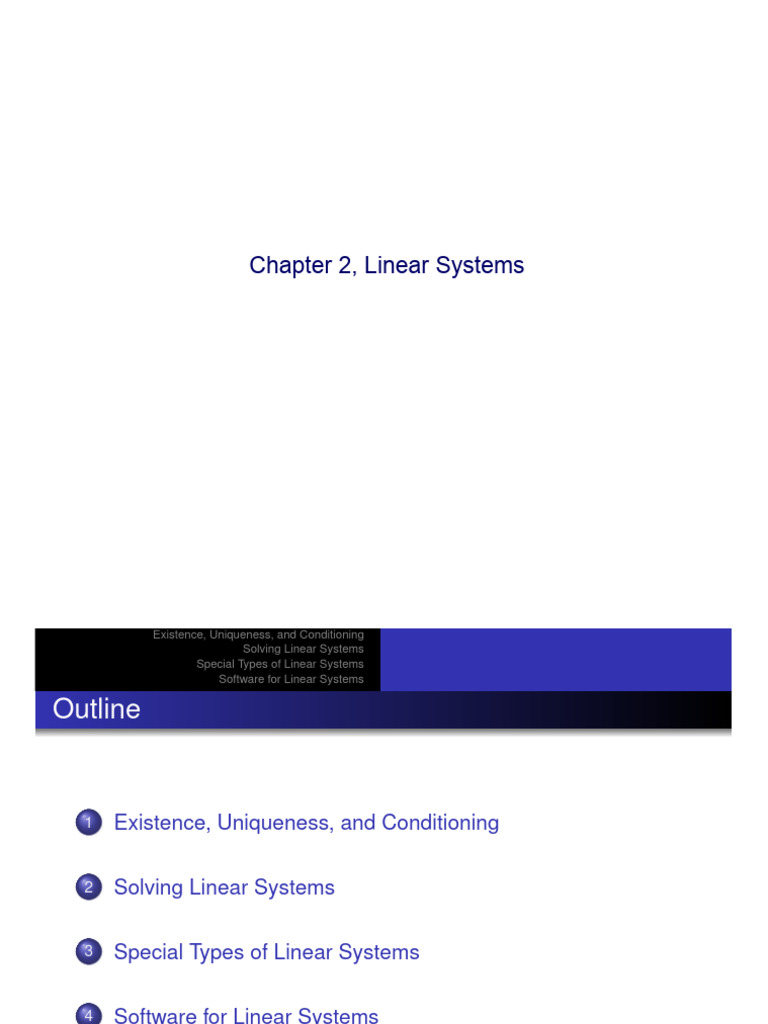 Chapter 2, Linear Systems

Existence, Uniqueness, and Conditioning
Solving Linear Systems
Special Types of Linear Systems
Software for Linear Systems

Outline

1 Existence, Uniqueness, and Conditioning

2 Solving Linear Systems

3 Special Types of Linear Systems

4 Software for Linear Systems